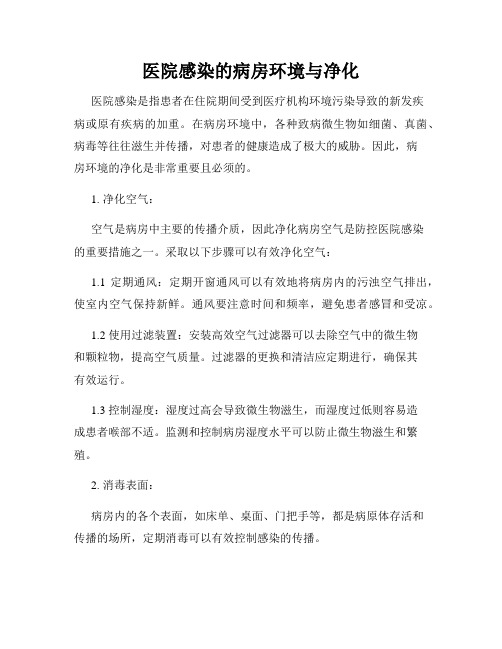 医院感染的病房环境与净化

医院感染是指患者在住院期间受到医疗机构环境污染导致的新发疾病或原有疾病的加重。在病房环境中，各种致病微生物如细菌、真菌、病毒等往往滋生并传播，对患者的健康造成了极大的威胁。因此，病房环境的净化是非常重要且必须的。

1. 净化空气：

空气是病房中主要的传播介质，因此净化病房空气是防控医院感染的重要措施之一。采取以下步骤可以有效净化空气：

1.1 定期通风：定期开窗通风可以有效地将病房内的污浊空气排出，使室内空气保持新鲜。通风要注意时间和频率，避免患者感冒和受凉。

1.2 使用过滤装置：安装高效空气过滤器可以去除空气中的微生物和颗粒物，提高空气质量。过滤器的更换和清洁应定期进行，确保其有效运行。

1.3 控制湿度：湿度过高会导致微生物滋生，而湿度过低则容易造成患者喉部不适。监测和控制病房湿度水平可以防止微生物滋生和繁殖。

2. 消毒表面：

病房内的各个表面，如床单、桌面、门把手等，都是病原体存活和传播的场所，定期消毒可以有效控制感染的传播。